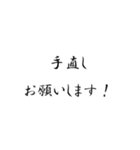 手直し
お願いします！